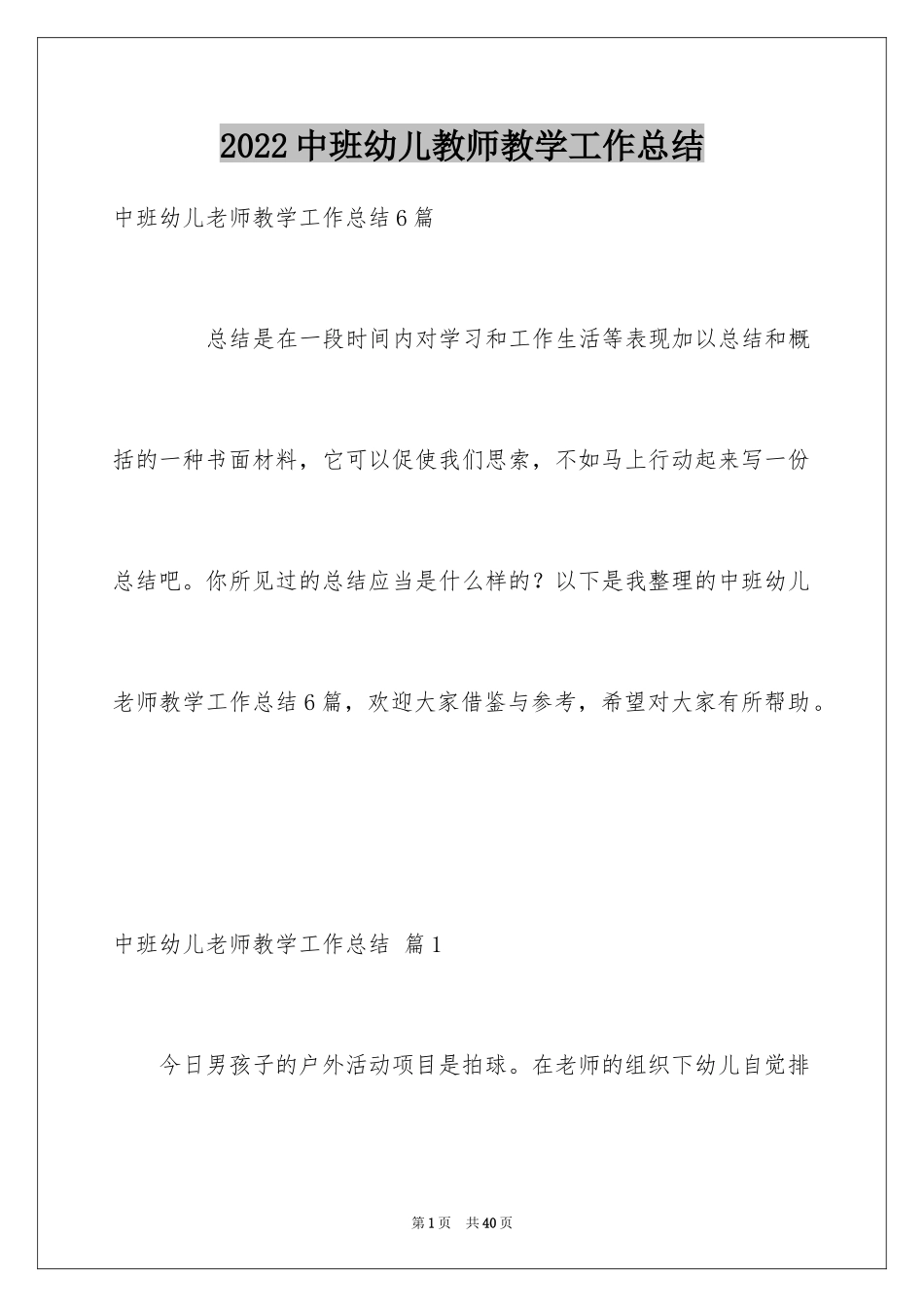 2022中班幼儿教师教学工作总结

中班幼儿老师教学工作总结6篇

总结是在一段时间内对学习和工作生活等表现加以总结和概括的一种书面材料，它可以促使我们思索，不如马上行动起来写一份总结吧。你所见过的总结应当是什么样的？以下是我整理的中班幼儿老师教学工作总结6篇，欢迎大家借鉴与参考，希望对大家有所帮助。

中班幼儿老师教学工作总结 篇1

今日男孩子的户外活动项目是拍球。在老师的组织下幼儿自觉排

第1页 共40页